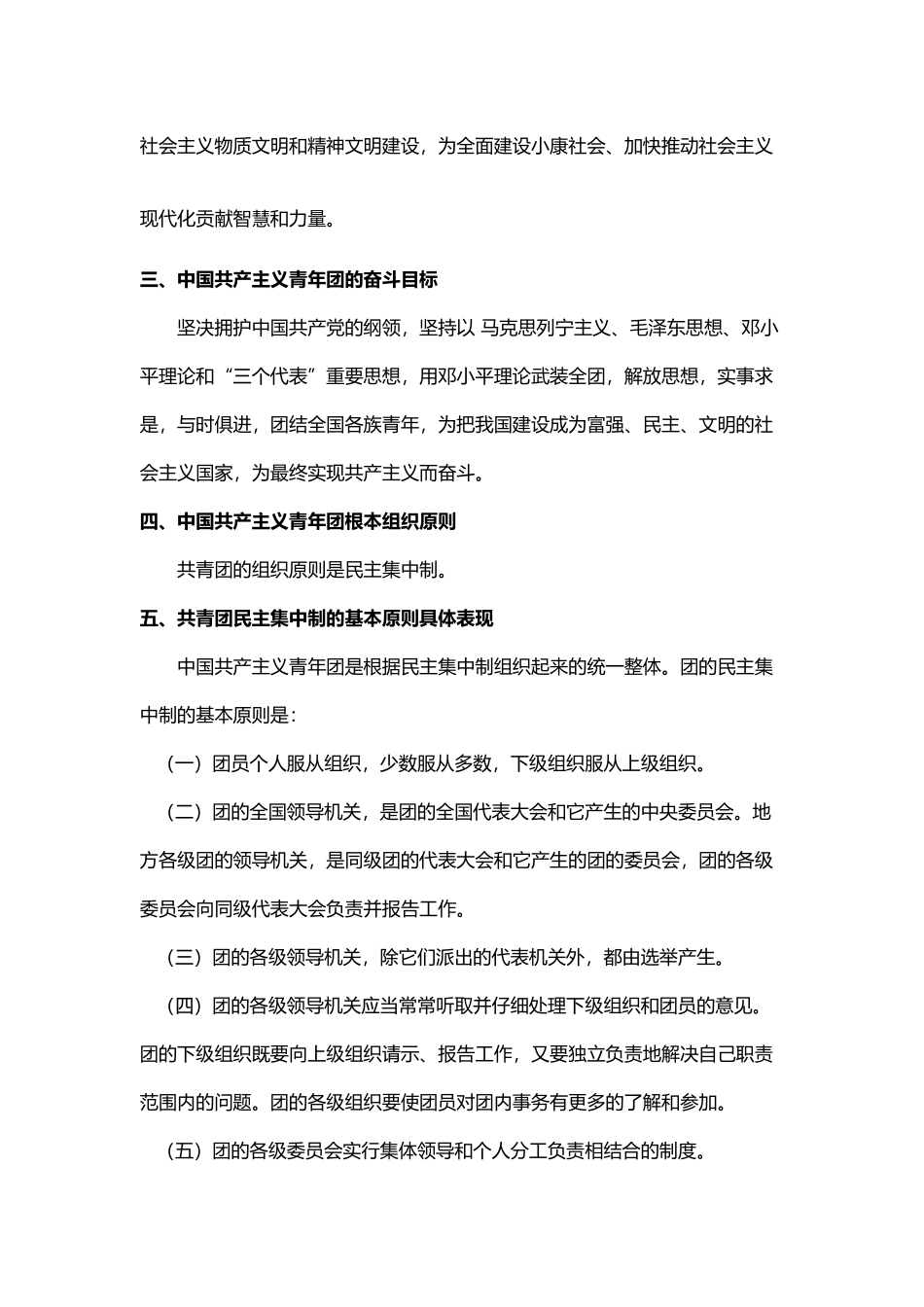 社会主义物质文明和精神文明建设，为全面建设小康社会、加快推动社会主义现代化贡献智慧和力量。

三、中国共产主义青年团的奋斗目标

坚决拥护中国共产党的纲领，坚持以 马克思列宁主义、毛泽东思想、邓小平理论和“三个代表”重要思想，用邓小平理论武装全团，解放思想，实事求是，与时俱进，团结全国各族青年，为把我国建设成为富强、民主、文明的社会主义国家，为最终实现共产主义而奋斗。

四、中国共产主义青年团根本组织原则

共青团的组织原则是民主集中制。

五、共青团民主集中制的基本原则具体表现

中国共产主义青年团是根据民主集中制组织起来的统一整体。团的民主集中制的基本原则是：

（一）团员个人服从组织，少数服从多数，下级组织服从上级组织。

（二）团的全国领导机关，是团的全国代表大会和它产生的中央委员会。地方各级团的领导机关，是同级团的代表大会和它产生的团的委员会，团的各级委员会向同级代表大会负责并报告工作。

（三）团的各级领导机关，除它们派出的代表机关外，都由选举产生。

（四）团的各级领导机关应当常常听取并仔细处理下级组织和团员的意见。团的下级组织既要向上级组织请示、报告工作，又要独立负责地解决自己职责范围内的问题。团的各级组织要使团员对团内事务有更多的了解和参加。

（五）团的各级委员会实行集体领导和个人分工负责相结合的制度。